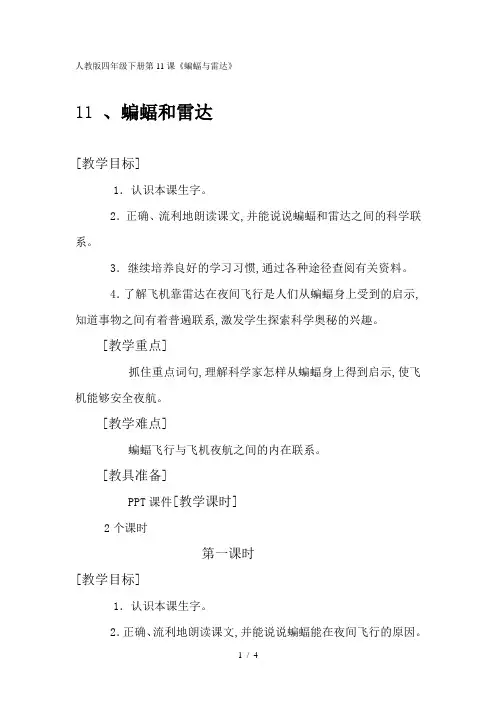 人教版四年级下册第 11 课《蝙蝠与雷达》

11 、蝙蝠和雷达

[教学目标]

1. 认识本课生字。

2. 正确、流利地朗读课文,并能说说蝙蝠和雷达之间的科学联系。

3. 继续培养良好的学习习惯,通过各种途径查阅有关资料。

4. 了解飞机靠雷达在夜间飞行是人们从蝙蝠身上受到的启示,知道事物之间有着普遍联系,激发学生探索科学奥秘的兴趣。

[教学重点]

抓住重点词句,理解科学家怎样从蝙蝠身上得到启示,使飞机能够安全夜航。

[教学难点]

蝙蝠飞行与飞机夜航之间的内在联系。

[教具准备]

PPT 课件[教学课时]

2 个课时

第一课时

[教学目标]

1. 认识本课生字。

2. 正确、流利地朗读课文,并能说说蝙蝠能在夜间飞行的原因。

1 / 4